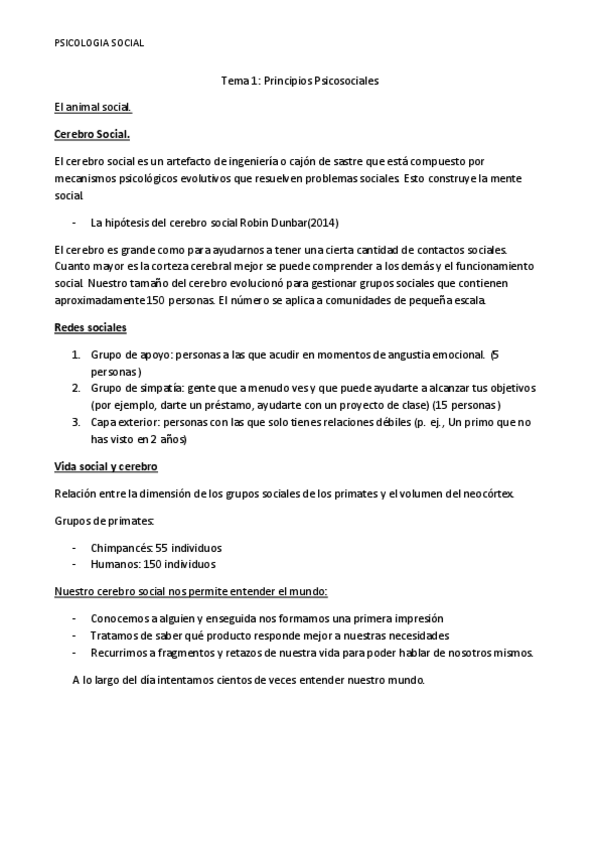 PSICOLOGIA SOCIAL

Tema 1: Principios Psicosociales

El animal social.

Cerebro Social.

El cerebro social es un artefacto de ingeniería o cajón de sastre que está compuesto por mecanismos psicológicos evolutivos que resuelven problemas sociales. Esto construye la mente social.

- La hipótesis del cerebro social Robin Dunbar(2014)

El cerebro es grande como para ayudarnos a tener una cierta cantidad de contactos sociales. Cuanto mayor es la corteza cerebral mejor se puede comprender a los demás y el funcionamiento social. Nuestro tamaño del cerebro evolucionó para gestionar grupos sociales que contienen aproximadamente 150 personas. El número se aplica a comunidades de pequeña escala.

Redes sociales

1. Grupo de apoyo: personas a las que acudir en momentos de angustia emocional. (5 personas)
2. Grupo de simpatía: gente que a menudo ves y que puede ayudarte a alcanzar tus objetivos (por ejemplo, darte un préstamo, ayudarte con un proyecto de clase) (15 personas)
3. Capa exterior: personas con las que solo tienes relaciones débiles (p. ej., Un primo que no has visto en 2 años)

Vida social y cerebro

Relación entre la dimensión de los grupos sociales de los primates y el volumen del neocórtex.

Grupos de primates:

- Chimpancés: 55 individuos
- Humanos: 150 individuos

Nuestro cerebro social nos permite entender el mundo:

- Conocemos a alguien y enseguida nos formamos una primera impresión
- Tratamos de saber qué producto responde mejor a nuestras necesidades
- Recurrimos a fragmentos y retazos de nuestra vida para poder hablar de nosotros mismos.

A lo largo del día intentamos cientos de veces entender nuestro mundo.